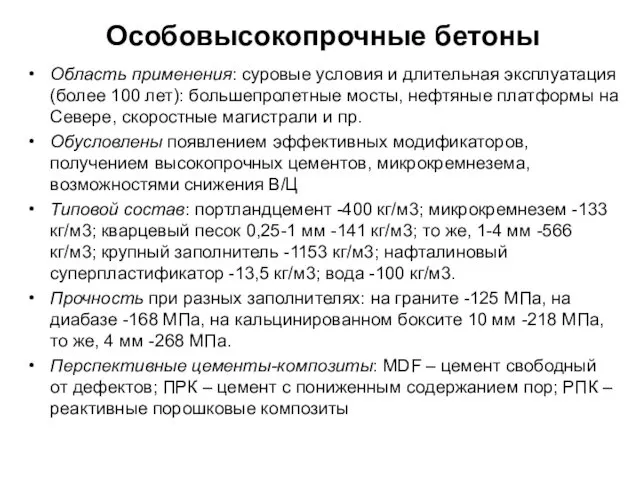 Особовысокопрочные бетоны

• Область применения: суровые условия и длительная эксплуатация (более 100 лет): большепролетные мосты, нефтяные платформы на Севере, скоростные магистрали и пр.

• Обусловлены появлением эффективных модификаторов, получением высокопрочных цементов, микрокремнезема, возможностями снижения В/Ц

• Типовой состав: портландцемент -400 кг/м3; микрокремнезем -133 кг/м3; кварцевый песок 0,25-1 мм -141 кг/м3; то же, 1-4 мм -566 кг/м3; крупный заполнитель -1153 кг/м3; нафталиновый суперпластификатор -13,5 кг/м3; вода -100 кг/м3.

• Прочность при разных заполнителях: на граните -125 МПа, на диабазе -168 МПа, на кальцинированном боксите 10 мм -218 МПа, то же, 4 мм -268 МПа.

• Перспективные цементы-композиты: MDF – цемент свободный от дефектов; ПРК – цемент с пониженным содержанием пор; РПК – реактивные порошковые композиты